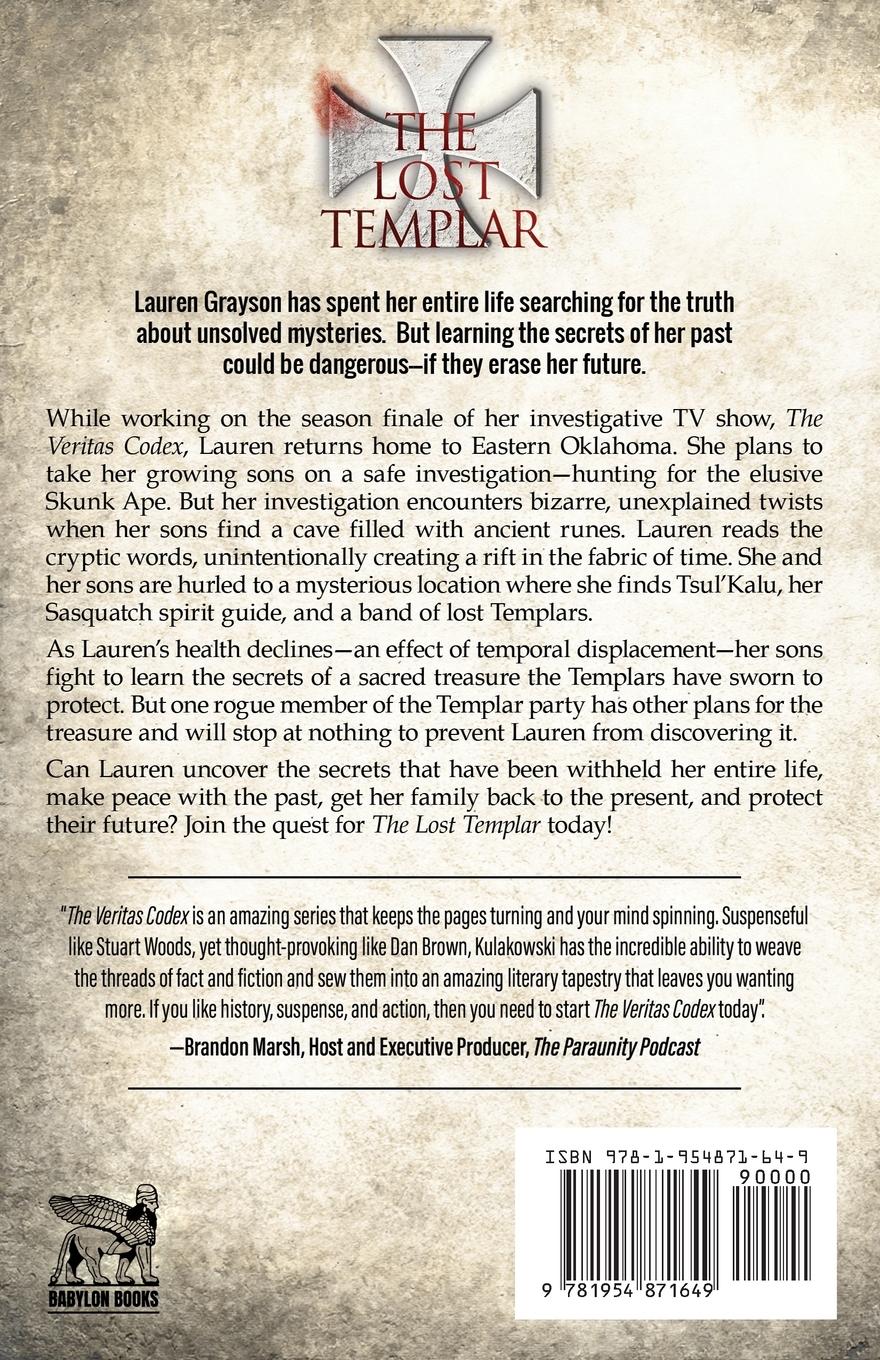 THE LOST TEMPLAR

Lauren Grayson has spent her entire life searching for the truth about unsolved mysteries. But learning the secrets of her past could be dangerous—if they erase her future.

While working on the season finale of her investigative TV show, The Veritas Codex, Lauren returns home to Eastern Oklahoma. She plans to take her growing sons on a safe investigation—hunting for the elusive Skunk Ape. But her investigation encounters bizarre, unexplained twists when her sons find a cave filled with ancient runes. Lauren reads the cryptic words, unintentionally creating a rift in the fabric of time. She and her sons are hurled to a mysterious location where she finds Tsul'Kalu, her Sasquatch spirit guide, and a band of lost Templars.

As Lauren's health declines—an effect of temporal displacement—her sons fight to learn the secrets of a sacred treasure the Templars have sworn to protect. But one rogue member of the Templar party has other plans for the treasure and will stop at nothing to prevent Lauren from discovering it.

Can Lauren uncover the secrets that have been withheld her entire life, make peace with the past, get her family back to the present, and protect their future? Join the quest for The Lost Templar today!

"The Veritas Codex is an amazing series that keeps the pages turning and your mind spinning. Suspenseful like Stuart Woods, yet thought-provoking like Dan Brown, Kulakowski has the incredible ability to weave the threads of fact and fiction and sew them into an amazing literary tapestry that leaves you wanting more. If you like history, suspense, and action, then you need to start The Veritas Codex today".

—Brandon Marsh, Host and Executive Producer, The Paraunity Podcast

BABYLON BOOKS

ISBN 978-1-954871-64-9

90000

9 781954 871649